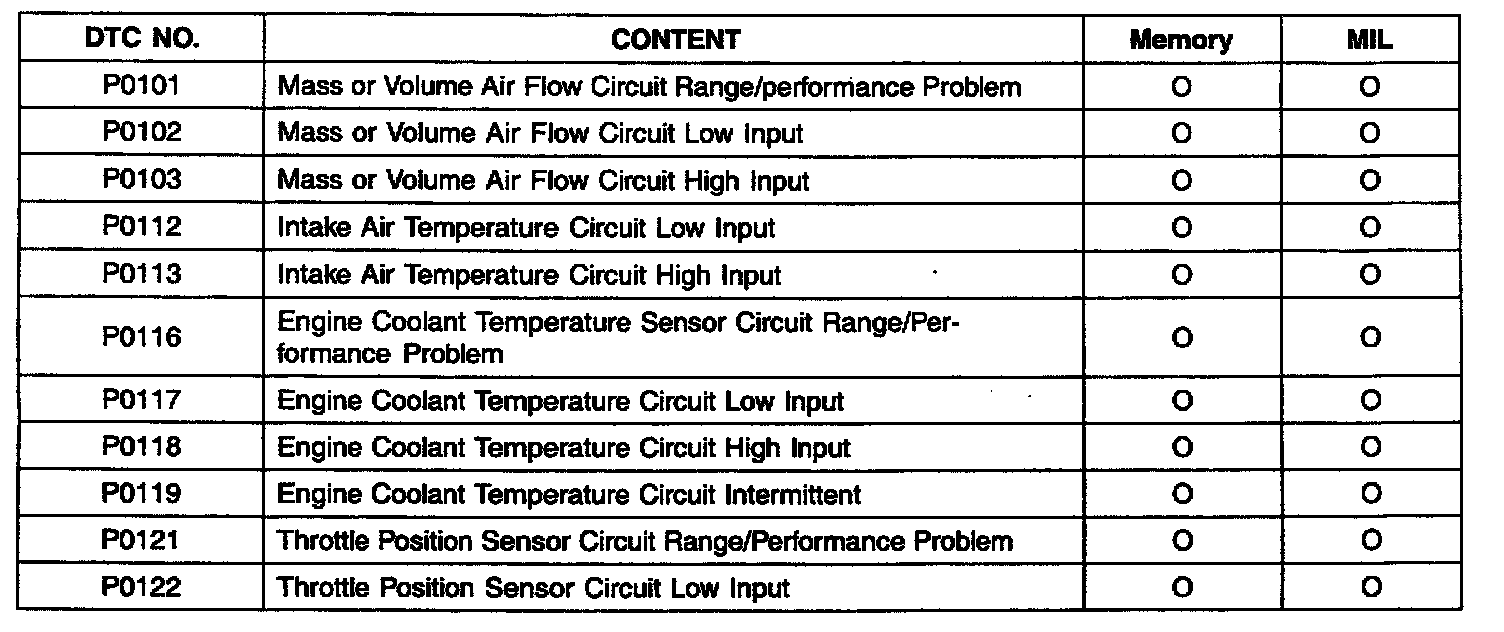 | DTC NO. | CONTENT | Memory | MIL |
|---|---|---|---|
| P0101 | Mass or Volume Air Flow Circuit Range/performance Problem | O | O |
| P0102 | Mass or Volume Air Flow Circuit Low Input | O | O |
| P0103 | Mass or Volume Air Flow Circuit High Input | O | O |
| P0112 | Intake Air Temperature Circuit Low Input | O | O |
| P0113 | Intake Air Temperature Circuit High Input | O | O |
| P0116 | Engine Coolant Temperature Sensor Circuit Range/Performance Problem | O | O |
| P0117 | Engine Coolant Temperature Circuit Low Input | O | O |
| P0118 | Engine Coolant Temperature Circuit High Input | O | O |
| P0119 | Engine Coolant Temperature Circuit Intermittent | O | O |
| P0121 | Throttle Position Sensor Circuit Range/Performance Problem | O | O |
| P0122 | Throttle Position Sensor Circuit Low Input | O | O |